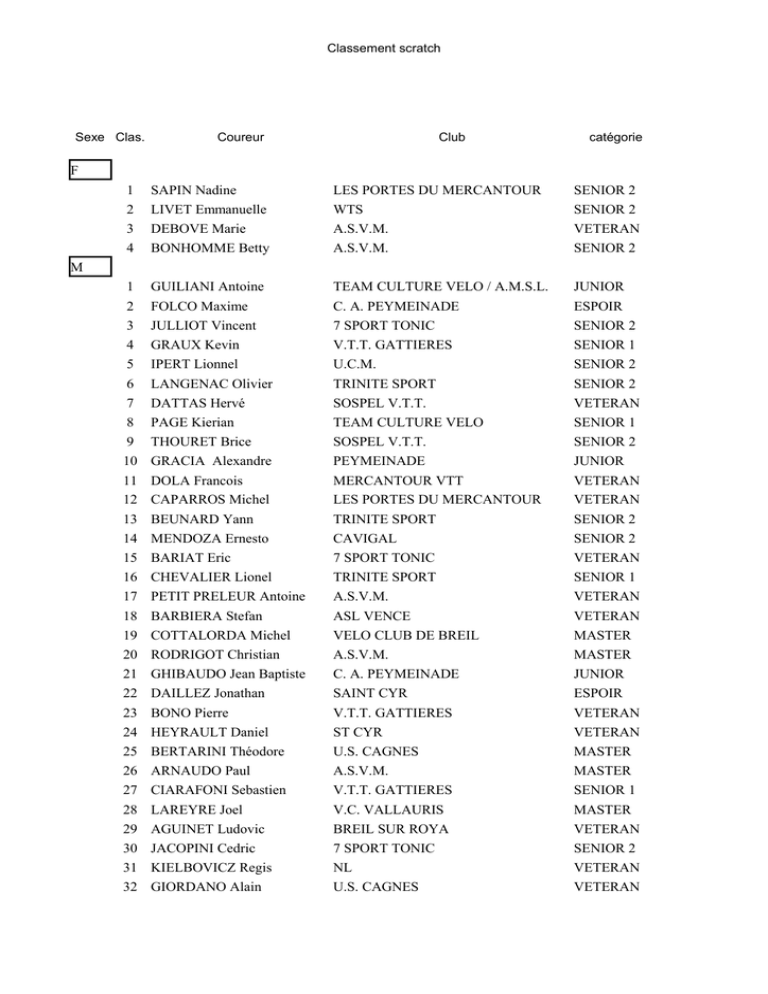 Classement scratch

| Sexe | Clas. | Coureur | Club | catégorie |
|---|---|---|---|---|
| F | | | | |
| | 1 | SAPIN Nadine | LES PORTES DU MERCANTOUR | SENIOR 2 |
| | 2 | LIVET Emmanuelle | WTS | SENIOR 2 |
| | 3 | DEBOVE Marie | A.S.V.M. | VETERAN |
| | 4 | BONHOMME Betty | A.S.V.M. | SENIOR 2 |
| M | | | | |
| | 1 | GUILIANI Antoine | TEAM CULTURE VELO / A.M.S.L. | JUNIOR |
| | 2 | FOLCO Maxime | C. A. PEYMEINADE | ESPOIR |
| | 3 | JULLIOT Vincent | 7 SPORT TONIC | SENIOR 2 |
| | 4 | GRAUX Kevin | V.T.T. GATTIERES | SENIOR 1 |
| | 5 | IPERT Lionnel | U.C.M. | SENIOR 2 |
| | 6 | LANGENAC Olivier | TRINITE SPORT | SENIOR 2 |
| | 7 | DATTAS Hervé | SOSPEL V.T.T. | VETERAN |
| | 8 | PAGE Kierian | TEAM CULTURE VELO | SENIOR 1 |
| | 9 | THOURET Brice | SOSPEL V.T.T. | SENIOR 2 |
| | 10 | GRACIA Alexandre | PEYMEINADE | JUNIOR |
| | 11 | DOLA Francois | MERCANTOUR VTT | VETERAN |
| | 12 | CAPARROS Michel | LES PORTES DU MERCANTOUR | VETERAN |
| | 13 | BEUNARD Yann | TRINITE SPORT | SENIOR 2 |
| | 14 | MENDOZA Ernesto | CAVIGAL | SENIOR 2 |
| | 15 | BARIAT Eric | 7 SPORT TONIC | VETERAN |
| | 16 | CHEVALIER Lionel | TRINITE SPORT | SENIOR 1 |
| | 17 | PETIT PRELEUR Antoine | A.S.V.M. | VETERAN |
| | 18 | BARBIERA Stefan | ASL VENCE | VETERAN |
| | 19 | COTTALORDA Michel | VELO CLUB DE BREIL | MASTER |
| | 20 | RODRIGOT Christian | A.S.V.M. | MASTER |
| | 21 | GHIBAUDO Jean Baptiste | C. A. PEYMEINADE | JUNIOR |
| | 22 | DAILLEZ Jonathan | SAINT CYR | ESPOIR |
| | 23 | BONO Pierre | V.T.T. GATTIERES | VETERAN |
| | 24 | HEYRAULT Daniel | ST CYR | VETERAN |
| | 25 | BERTARINI Théodore | U.S. CAGNES | MASTER |
| | 26 | ARNAUDO Paul | A.S.V.M. | MASTER |
| | 27 | CIARAFONI Sebastien | V.T.T. GATTIERES | SENIOR 1 |
| | 28 | LAREYRE Joel | V.C. VALLAURIS | MASTER |
| | 29 | AGUINET Ludovic | BREIL SUR ROYA | VETERAN |
| | 30 | JACOPINI Cedric | 7 SPORT TONIC | SENIOR 2 |
| | 31 | KIELBOVICZ Regis | NL | VETERAN |
| | 32 | GIORDANO Alain | U.S. CAGNES | VETERAN |